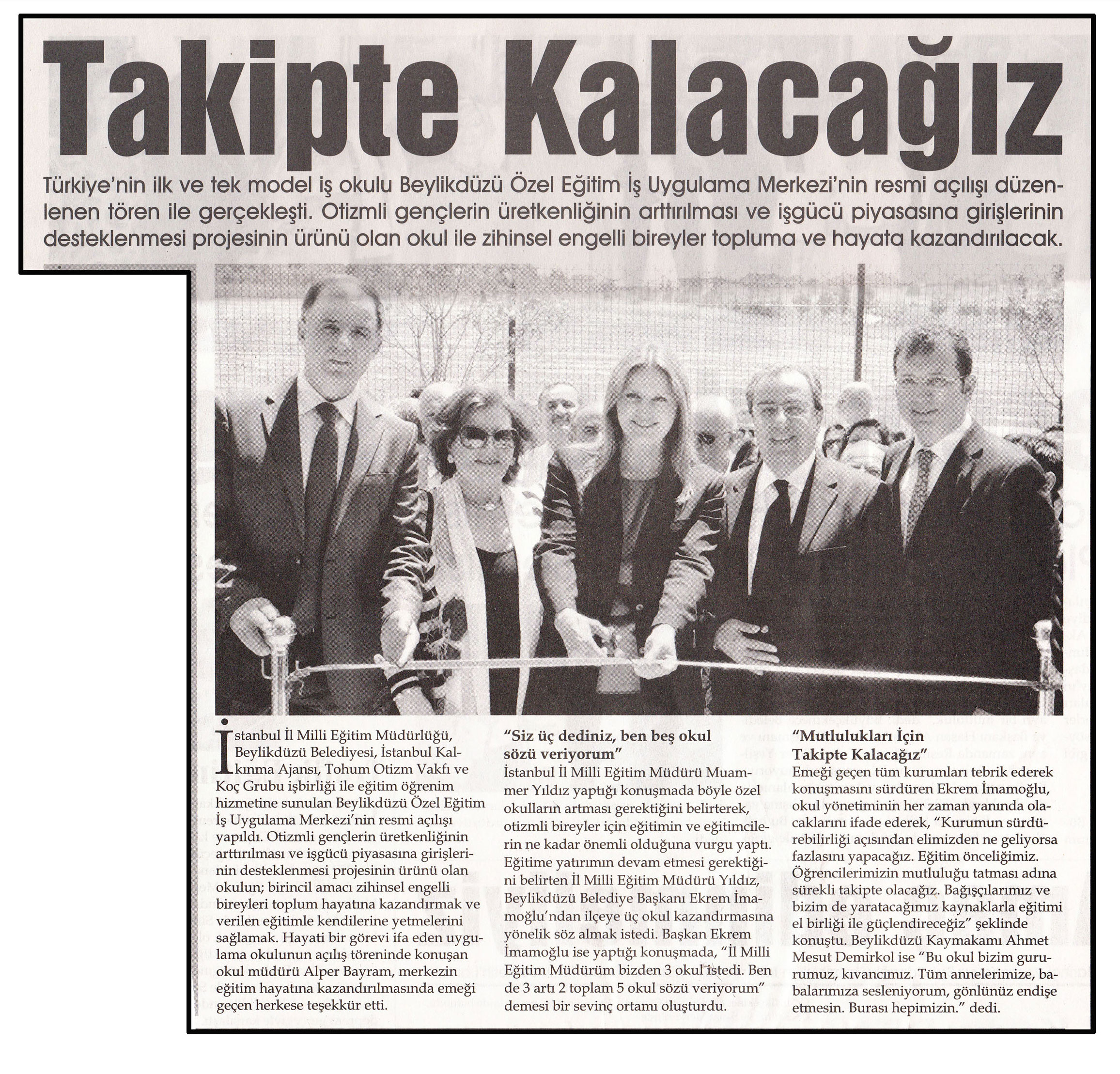 Takipte Kalacağız

Türkiye'nin ilk ve tek model iş okulu Beylikdüzü Özel Eğitim İş Uygulama Merkezi'nin resmi açılışı düzenlenen tören ile gerçekleşti. Otizmli gençlerin üretkenliğinin arttırılması ve işgücü piyasasına girişlerinin desteklenmesi projesinin ürünü olan okul ile zihinsel engelli bireyler topluma ve hayata kazandırılacak.

İstanbul İl Milli Eğitim Müdürlüğü, Beylikdüzü Belediyesi, İstanbul Kalkınma Ajansı, Tohum Otizm Vakfı ve Koç Grubu işbirliği ile eğitim öğrenim hizmetine sunulan Beylikdüzü Özel Eğitim İş Uygulama Merkezi'nin resmi açılışı yapıldı. Otizmli gençlerin üretkenliğinin arttırılması ve işgücü piyasasına girişlerinin desteklenmesi projesinin ürünü olan okulun; birincil amacı zihinsel engelli bireyleri toplum hayatına kazandırmak ve verilen eğitimle kendilerine yetmelerini sağlamak. Hayati bir görevi ifa eden uygulama okulunun açılış töreninde konuşan okul müdürü Alper Bayram, merkezin eğitim hayatına kazandırılmasında emeği geçen herkese teşekkür etti.

"Siz üç dediniz, ben beş okul sözü veriyorum"
İstanbul İl Milli Eğitim Müdürü Muammer Yıldız yaptığı konuşmada böyle özel okulların artması gerektiğini belirterek, otizmli bireyler için eğitimin ve eğitimcilerin ne kadar önemli olduğuna vurgu yaptı. Eğitime yatırımın devam etmesi gerektiğini belirten İl Milli Eğitim Müdürü Yıldız, Beylikdüzü Belediye Başkanı Ekrem İmamoğlu'ndan ilçeye üç okul kazandırmasına yönelik söz almak istedi. Başkan Ekrem İmamoğlu ise yaptığı konuşmada, "İl Milli Eğitim Müdürüm bizden 3 okul istedi. Ben de 3 artı 2 toplam 5 okul sözü veriyorum" demesi bir sevinç ortamı oluşturdu.

"Mutlulukları İçin Takipte Kalacağız"
Emeği geçen tüm kurumları tebrik ederek konuşmasını sürdüren Ekrem İmamoğlu, okul yönetiminin her zaman yanında olacaklarını ifade ederek, "Kurumun sürdürebilirliği açısından elimizden ne geliyorsa fazlasını yapacağız. Eğitim önceliğimiz. Öğrencilerimizin mutluluğu tatması adına sürekli takipte olacağız. Bağışçılarımız ve bizim de yaratacağımız kaynaklarla eğitimi el birliği ile güçlendireceğiz" şeklinde konuştu. Beylikdüzü Kaymakamı Ahmet Mesut Demirkol ise "Bu okul bizim gururumuz, kıvancımız. Tüm annelerimize, babalarımıza sesleniyorum, gönlünüz endişe etmesin. Burası hepimizin." dedi.